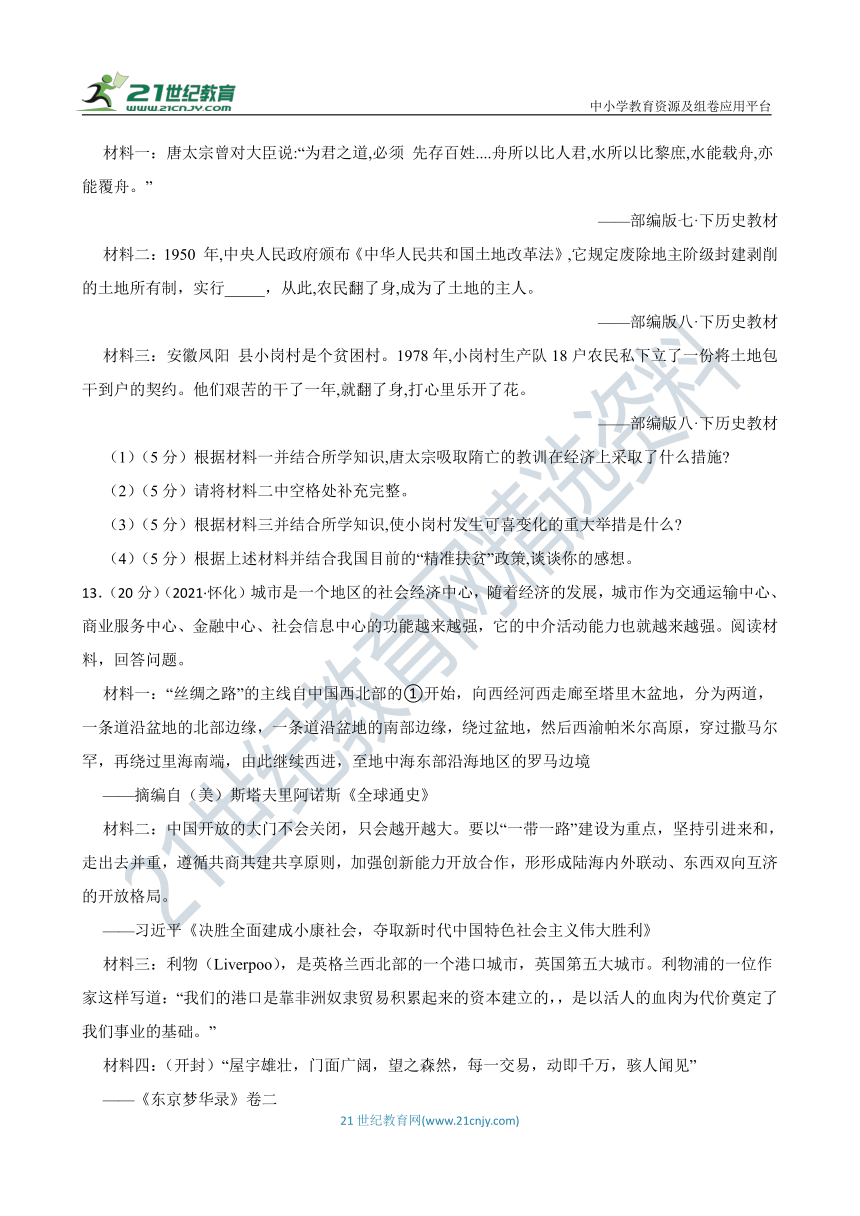 21世纪教育
www.21cnjy.com

中小学教育资源及组卷应用平台

材料一：唐太宗曾对大臣说:“为君之道,必须 先存百姓....舟所以比人君,水所以比黎庶,水能载舟,亦能覆舟。”

——部编版七·下历史教材

材料二：1950 年,中央人民政府颁布《中华人民共和国土地改革法》,它规定废除地主阶级封建剥削的土地所有制，实行_____，从此,农民翻了身,成为了土地的主人。

——部编版八·下历史教材

材料三：安徽凤阳 县小岗村是个贫困村。1978 年,小岗村生产队 18 户农民私下立了一份将土地包干到户的契约。他们艰苦的干了一年,就翻了身,打心里乐开了花。

——部编版八·下历史教材

（1）（5 分）根据材料一并结合所学知识,唐太宗吸取隋亡的教训在经济上采取了什么措施?

（2）（5 分）请将材料二中空格处补充完整。

（3）（5 分）根据材料三并结合所学知识,使小岗村发生可喜变化的重大举措是什么?

（4）（5 分）根据上述材料并结合我国目前的“精准扶贫”政策,谈谈你的感想。

13.（20 分）（2021·怀化）城市是一个地区的社会经济中心，随着经济的发展，城市作为交通运输中心、商业服务中心、金融中心、社会信息中心的功能越来越强，它的中介活动能力也就越来越强。阅读材料，回答问题。

材料一：“丝绸之路”的主线自中国西北部的①开始，向西经河西走廊至塔里木盆地，分为两道，一条道沿盆地的北部边缘，一条道沿盆地的南部边缘，绕过盆地，然后西渝帕米尔高原，穿过撒马尔罕，再绕过里海南端，由此继续西进，至地中海东部沿海地区的罗马边境

——摘编自（美）斯塔夫里阿诺斯《全球通史》

材料二：中国开放的大门不会关闭，只会越开越大。要以“一带一路”建设为重点，坚持引进来和，走出去并重，遵循共商共建共享原则，加强创新能力开放合作，形形成陆海内外联动、东西双向互济的开放格局。

——习近平《决胜全面建成小康社会，夺取新时代中国特色社会主义伟大胜利》

材料三：利物（Liverpoo），是英格兰西北部的一个港口城市，英国第五大城市。利物浦的一位作家这样写道：“我们的港口是靠非洲奴隶贸易积累起来的资本建立的,，是以活人的血肉为代价奠定了我们事业的基础。”

材料四：（开封）“屋宇雄壮，门面广阔，望之森然，每一交易，动即千万，骇人闻见”

——《东京梦华录》卷二

21 世纪教育网(www.21cnjy.com)
21世纪教育网精选资料